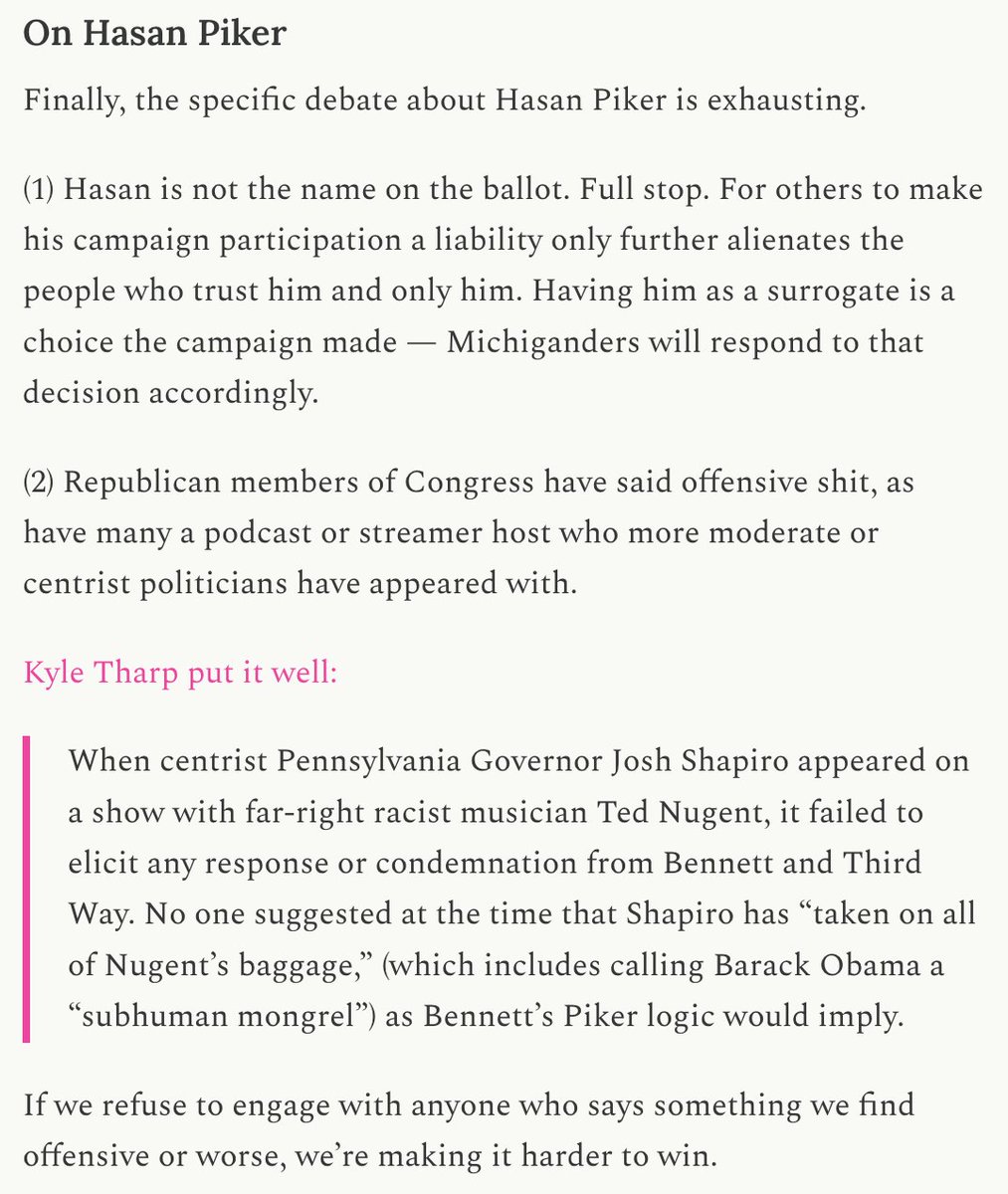 On Hasan Piker

Finally, the specific debate about Hasan Piker is exhausting.

(1) Hasan is not the name on the ballot. Full stop. For others to make his campaign participation a liability only further alienates the people who trust him and only him. Having him as a surrogate is a choice the campaign made — Michiganders will respond to that decision accordingly.

(2) Republican members of Congress have said offensive shit, as have many a podcast or streamer host who more moderate or centrist politicians have appeared with.

Kyle Tharp put it well:

When centrist Pennsylvania Governor Josh Shapiro appeared on a show with far-right racist musician Ted Nugent, it failed to elicit any response or condemnation from Bennett and Third Way. No one suggested at the time that Shapiro has “taken on all of Nugent’s baggage,” (which includes calling Barack Obama a “subhuman mongrel”) as Bennett’s Piker logic would imply.

If we refuse to engage with anyone who says something we find offensive or worse, we’re making it harder to win.